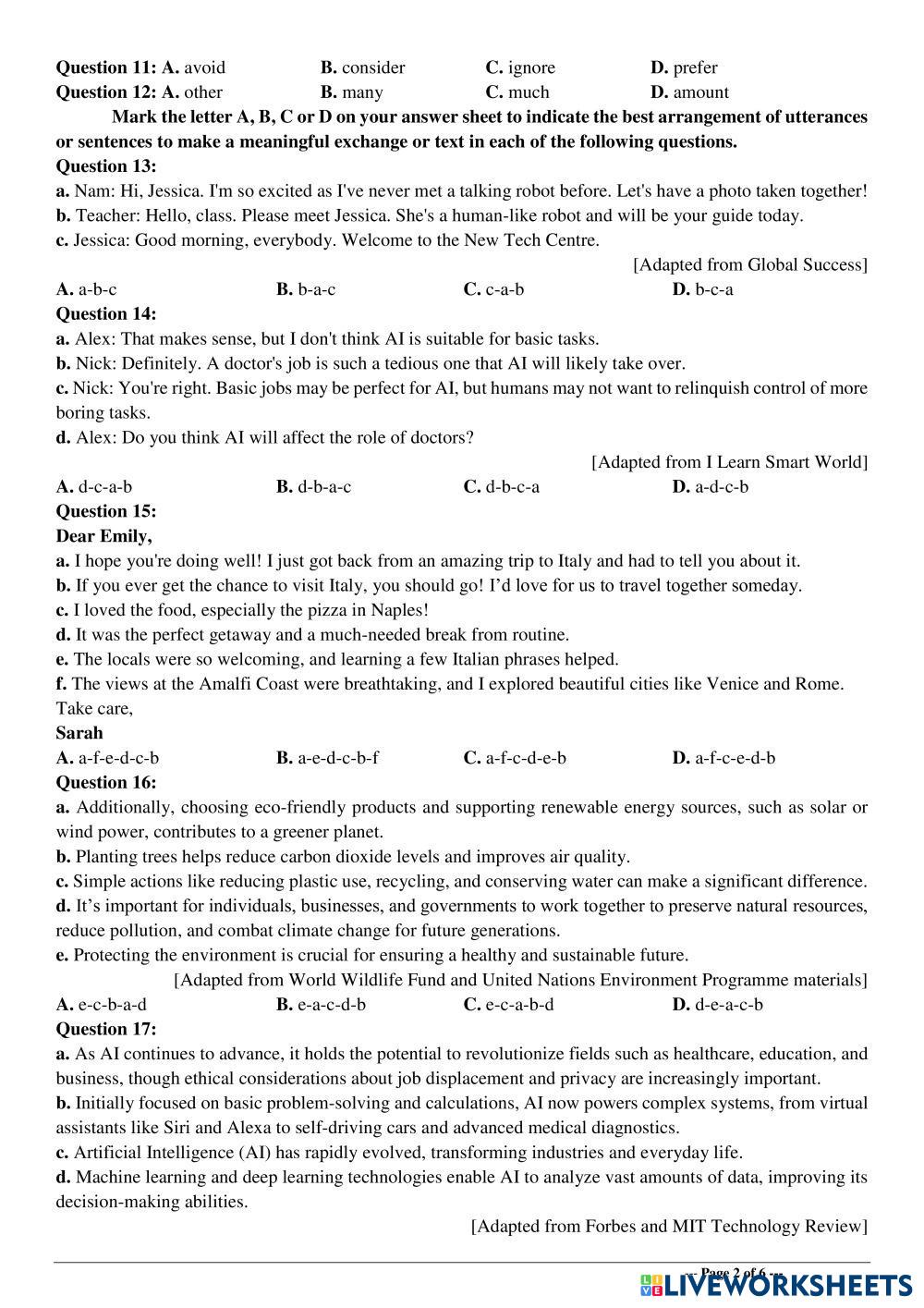 **Question 11:** **A.** avoid **B.** consider **C.** ignore **D.** prefer
**Question 12:** **A.** other **B.** many **C.** much **D.** amount

**Mark the letter A, B, C or D on your answer sheet to indicate the best arrangement of utterances or sentences to make a meaningful exchange or text in each of the following questions.**

**Question 13:**
**a.** Nam: Hi, Jessica. I'm so excited as I've never met a talking robot before. Let's have a photo taken together!
**b.** Teacher: Hello, class. Please meet Jessica. She's a human-like robot and will be your guide today.
**c.** Jessica: Good morning, everybody. Welcome to the New Tech Centre.
[Adapted from Global Success]
**A.** a-b-c **B.** b-a-c **C.** c-a-b **D.** b-c-a

**Question 14:**
**a.** Alex: That makes sense, but I don't think AI is suitable for basic tasks.
**b.** Nick: Definitely. A doctor's job is such a tedious one that AI will likely take over.
**c.** Nick: You're right. Basic jobs may be perfect for AI, but humans may not want to relinquish control of more boring tasks.
**d.** Alex: Do you think AI will affect the role of doctors?
[Adapted from I Learn Smart World]
**A.** d-c-a-b **B.** d-b-a-c **C.** d-b-c-a **D.** a-d-c-b

**Question 15:**
**Dear Emily,**
**a.** I hope you're doing well! I just got back from an amazing trip to Italy and had to tell you about it.
**b.** If you ever get the chance to visit Italy, you should go! I'd love for us to travel together someday.
**c.** I loved the food, especially the pizza in Naples!
**d.** It was the perfect getaway and a much-needed break from routine.
**e.** The locals were so welcoming, and learning a few Italian phrases helped.
**f.** The views at the Amalfi Coast were breathtaking, and I explored beautiful cities like Venice and Rome.
Take care,
**Sarah**
**A.** a-f-e-d-c-b **B.** a-e-d-c-b-f **C.** a-f-c-d-e-b **D.** a-f-c-e-d-b

**Question 16:**
**a.** Additionally, choosing eco-friendly products and supporting renewable energy sources, such as solar or wind power, contributes to a greener planet.
**b.** Planting trees helps reduce carbon dioxide levels and improves air quality.
**c.** Simple actions like reducing plastic use, recycling, and conserving water can make a significant difference.
**d.** It's important for individuals, businesses, and governments to work together to preserve natural resources, reduce pollution, and combat climate change for future generations.
**e.** Protecting the environment is crucial for ensuring a healthy and sustainable future.
[Adapted from World Wildlife Fund and United Nations Environment Programme materials]
**A.** e-c-b-a-d **B.** e-a-c-d-b **C.** e-c-a-b-d **D.** d-e-a-c-b

**Question 17:**
**a.** As AI continues to advance, it holds the potential to revolutionize fields such as healthcare, education, and business, though ethical considerations about job displacement and privacy are increasingly important.
**b.** Initially focused on basic problem-solving and calculations, AI now powers complex systems, from virtual assistants like Siri and Alexa to self-driving cars and advanced medical diagnostics.
**c.** Artificial Intelligence (AI) has rapidly evolved, transforming industries and everyday life.
**d.** Machine learning and deep learning technologies enable AI to analyze vast amounts of data, improving its decision-making abilities.
[Adapted from Forbes and MIT Technology Review]

-- Page 2 of 6 --
LIVEWORKSHEETS